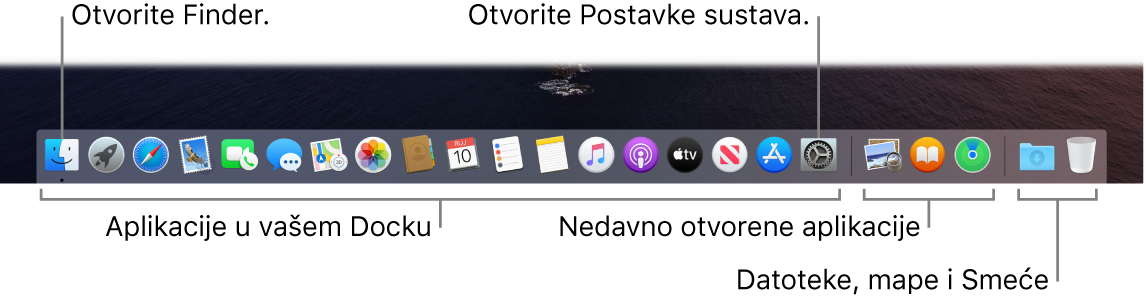 Otvorite Finder.

Otvorite Postavke sustava.

RUJ
10

tv

Aplikacije u vašem Docku

Nedavno otvorene aplikacije

Datoteke, mape i Smeće